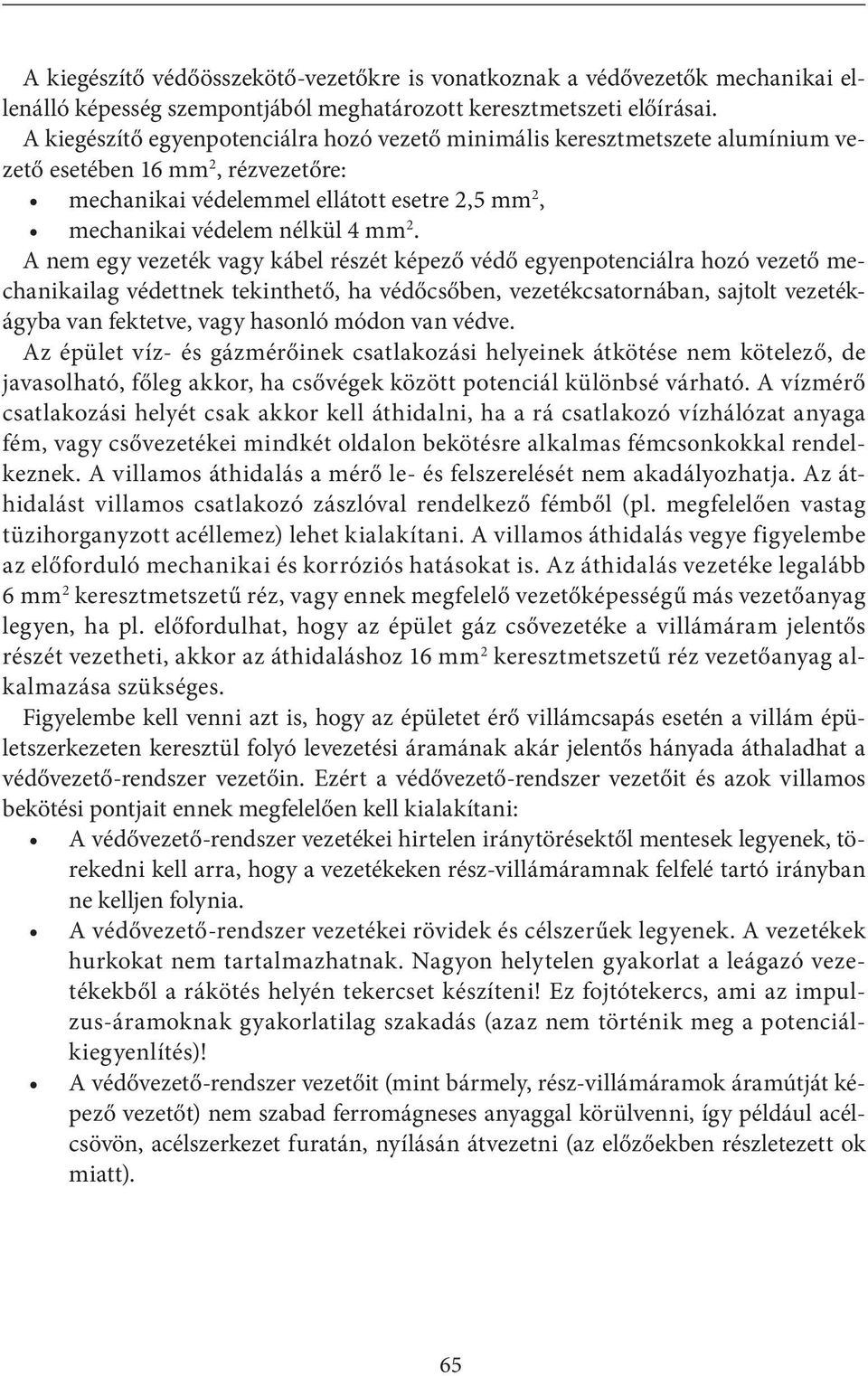 A kiegészítő védőösszekötő-vezetőkre is vonatkoznak a védővezetők mechanikai ellenálló képesség szempontjából meghatározott keresztmetszeti előírásai.
A kiegészítő egyenpotenciálra hozó vezető minimális keresztmetszete alumínium vezető esetében 16 mm$^2$, rézvezetőre:
• mechanikai védelemmel ellátott esetre 2,5 mm$^2$,
• mechanikai védelem nélkül 4 mm$^2$.
A nem egy vezeték vagy kábel részét képező védő egyenpotenciálra hozó vezető mechanikailag védettnek tekinthető, ha védőcsőben, vezetékcsatornában, sajtolt vezetékágyba van fektetve, vagy hasonló módon van védve.
Az épület víz- és gázmérőinek csatlakozási helyeinek átkötése nem kötelező, de javasolható, főleg akkor, ha csővégek között potenciál különbsé várható. A vízmérő csatlakozási helyét csak akkor kell áthidalni, ha a rá csatlakozó vízhálózat anyaga fém, vagy csővezetékei mindkét oldalon bekötésre alkalmas fémcsonkokkal rendelkeznek. A villamos áthidalás a mérő le- és felszerelését nem akadályozhatja. Az áthidalást villamos csatlakozó zászlóval rendelkező fémből (pl. megfelelően vastag tüzihorganyzott acéllemez) lehet kialakítani. A villamos áthidalás vegye figyelembe az előforduló mechanikai és korróziós hatásokat is. Az áthidalás vezetéke legalább 6 mm$^2$ keresztmetszetű réz, vagy ennek megfelelő vezetőképességű más vezetőanyag legyen, ha pl. előfordulhat, hogy az épület gáz csővezetéke a villámáram jelentős részét vezetheti, akkor az áthidaláshoz 16 mm$^2$ keresztmetszetű réz vezetőanyag alkalmazása szükséges.
Figyelembe kell venni azt is, hogy az épületet érő villámcsapás esetén a villám épületszerkezeten keresztül folyó levezetési áramának akár jelentős hányada áthaladhat a védővezető-rendszer vezetőin. Ezért a védővezető-rendszer vezetőit és azok villamos bekötési pontjait ennek megfelelően kell kialakítani:
• A védővezető-rendszer vezetékei hirtelen iránytörésektől mentesek legyenek, törekedni kell arra, hogy a vezetékeken rész-villámáramnak felfelé tartó irányban ne kelljen folynia.
• A védővezető-rendszer vezetékei rövidek és célszerűek legyenek. A vezetékek hurkokat nem tartalmazhatnak. Nagyon helytelen gyakorlat a leágazó vezetékekből a rákötés helyén tekercset készíteni! Ez fojtótekercs, ami az impulzus-áramoknak gyakorlatilag szakadás (azaz nem történik meg a potenciálkiegyenlítés)!
• A védővezető-rendszer vezetőit (mint bármely, rész-villámáramok áramútját képező vezetőt) nem szabad ferromágneses anyaggal körülvenni, így például acélcsövön, acélszerkezet furatán, nyílásán átvezetni (az előzőekben részletezett ok miatt).

65